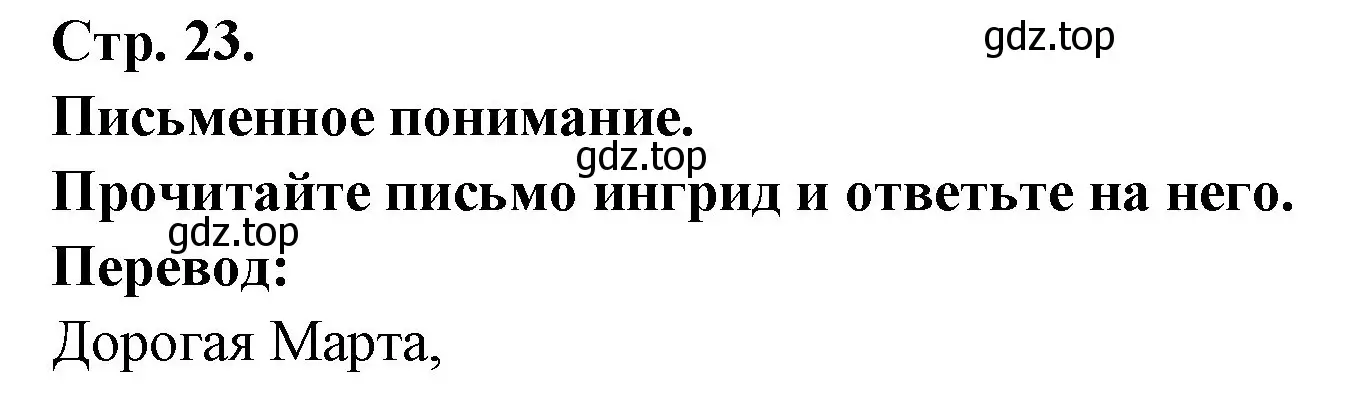 Стр. 23.

gdz.top

Письменное понимание.

gdz.top

Прочитайте письмо ингрид и ответьте на него.

gdz.top

Перевод:

Дорогая Марта,